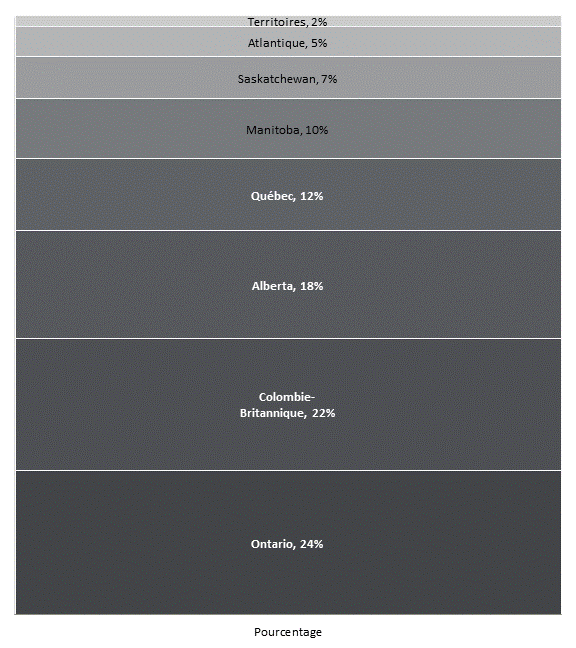 Territoires, 2%
Atlantique, 5%
Saskatchewan, 7%
Manitoba, 10%
Québec, 12%
Alberta, 18%
Colombie-Britannique, 22%
Ontario, 24%
Pourcentage